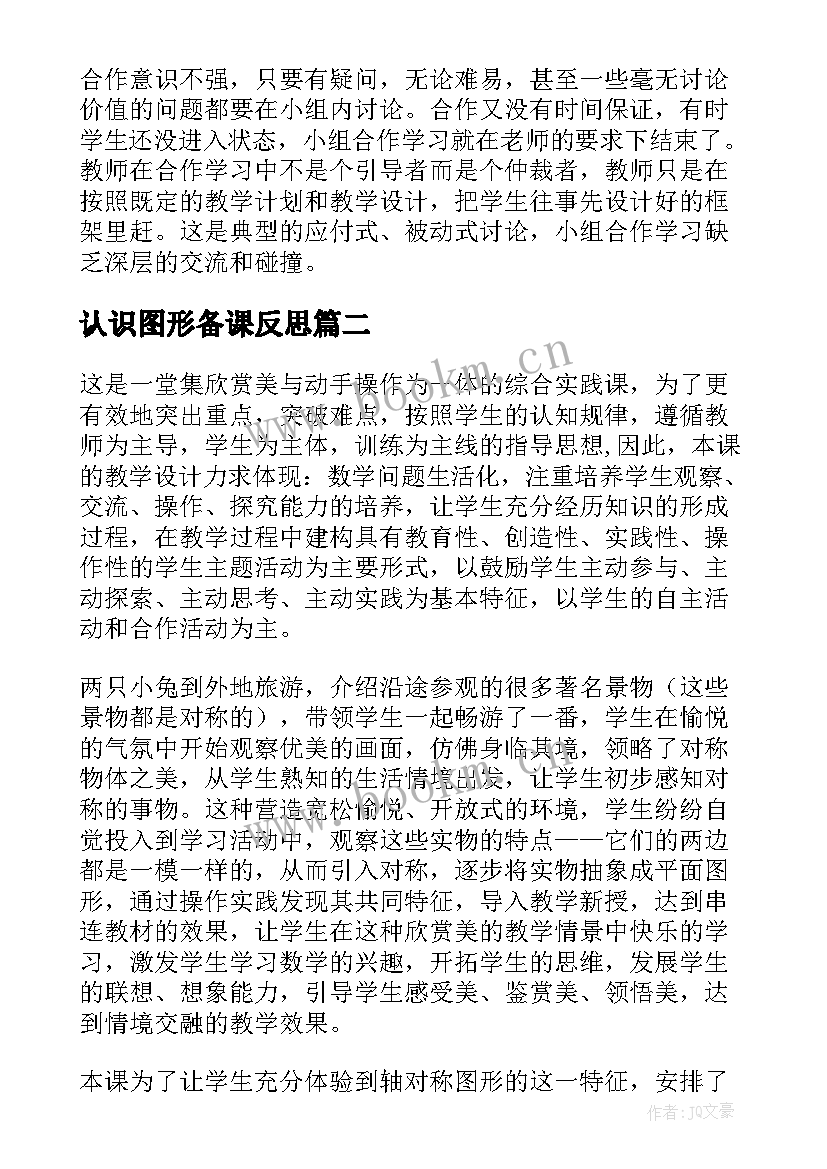 合作意识不强，只要有疑问，无论难易，甚至一些毫无讨论价值的问题都要在小组内讨论。合作又没有时间保证，有时学生还没进入状态，小组合作学习就在老师的要求下结束了。教师在合作学习中不是个引导者而是个仲裁者，教师只是在按照既定的教学计划和教学设计，把学生往事先设计好的框架里赶。这是典型的应付式、被动式讨论，小组合作学习缺乏深层的交流和碰撞。

认识图形备课反思篇二

这是一堂集欣赏美与动手操作为一体的综合实践课，为了更有效地突出重点，突破难点，按照学生的认知规律，遵循教师为主导，学生为主体，训练为主线的指导思想，因此，本课的教学设计力求体现：数学问题生活化，注重培养学生观察、交流、操作、探究能力的培养，让学生充分经历知识的形成过程，在教学过程中建构具有教育性、创造性、实践性、操作性的学生主题活动为主要形式，以鼓励学生主动参与、主动探索、主动思考、主动实践为基本特征，以学生的自主活动和合作活动为主。

两只小兔到外地旅游，介绍沿途参观的很多著名景物（这些景物都是对称的），带领学生一起畅游了一番，学生在愉悦的气氛中开始观察优美的画面，仿佛身临其境，领略了对称物体之美，从学生熟知的生活情境出发，让学生初步感知对称的事物。这种营造宽松愉悦、开放式的环境，学生纷纷自觉投入到学习活动中，观察这些实物的特点——它们的两边都是一模一样的，从而引入对称，逐步将实物抽象成平面图形，通过操作实践发现其共同特征，导入教学新授，达到串连教材的效果，让学生在这种欣赏美的教学情景中快乐的学习，激发学生学习数学的兴趣，开拓学生的思维，发展学生的联想、想象能力，引导学生感受美、鉴赏美、领悟美，达到情境交融的教学效果。

本课为了让学生充分体验到轴对称图形的这一特征，安排了

www.bookm.cn

作者：JQ文豪